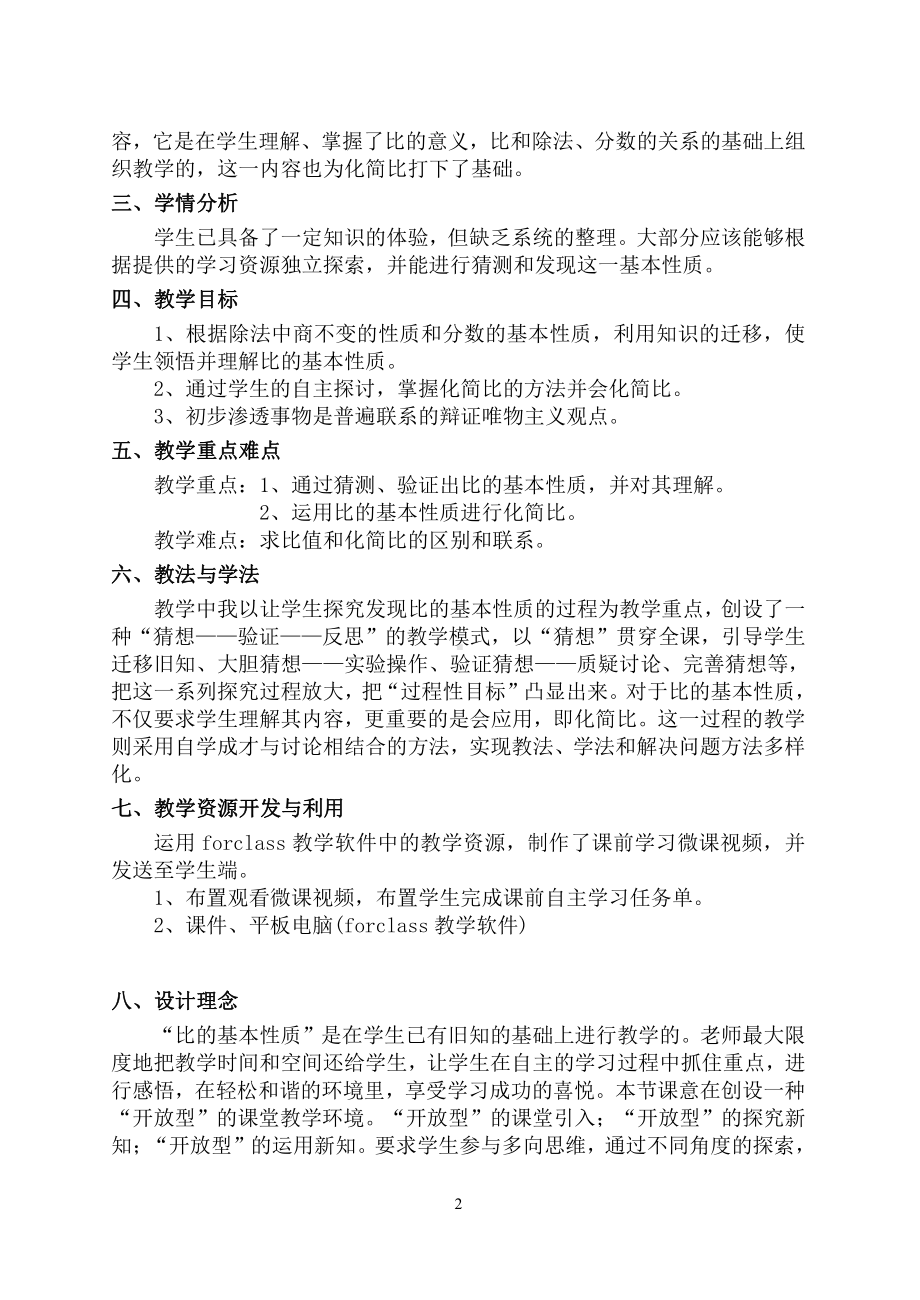 容，它是在学生理解、掌握了比的意义，比和除法、分数的关系的基础上组织教学的，这一内容也为化简比打下了基础。

三、学情分析

学生已具备了一定知识的体验，但缺乏系统的整理。大部分应该能够根据提供的学习资源独立探索，并能进行猜测和发现这一基本性质。

四、教学目标

1、根据除法中商不变的性质和分数的基本性质，利用知识的迁移，使学生领悟并理解比的基本性质。

2、通过学生的自主探讨，掌握化简比的方法并会化简比。

3、初步渗透事物是普遍联系的辩证唯物主义观点。

五、教学重点难点

教学重点：1、通过猜测、验证出比的基本性质，并对其理解。

2、运用比的基本性质进行化简比。

教学难点：求比值和化简比的区别和联系。

六、教法与学法

教学中我以让学生探究发现比的基本性质的过程为教学重点，创设了一种“猜想——验证——反思”的教学模式，以“猜想”贯穿全课，引导学生迁移旧知、大胆猜想——实验操作、验证猜想——质疑讨论、完善猜想等，把这一系列探究过程放大，把“过程性目标”凸显出来。对于比的基本性质，不仅要求学生理解其内容，更重要的是会应用，即化简比。这一过程的教学则采用自学成才与讨论相结合的方法，实现教法、学法和解决问题方法多样化。

七、教学资源开发与利用

运用 forclass 教学软件中的教学资源，制作了课前学习微课视频，并发送至学生端。

1、布置观看微课视频，布置学生完成课前自主学习任务单。

2、课件、平板电脑(forclass 教学软件)

八、设计理念

“比的基本性质”是在学生已有旧知的基础上进行教学的。老师最大限度地把教学时间和空间还给学生，让学生在自主的学习过程中抓住重点，进行感悟，在轻松和谐的环境里，享受学习成功的喜悦。本节课意在创设一种“开放型”的课堂教学环境。“开放型”的课堂引入；“开放型”的探究新知；“开放型”的运用新知。要求学生参与多向思维，通过不同角度的探索，

2